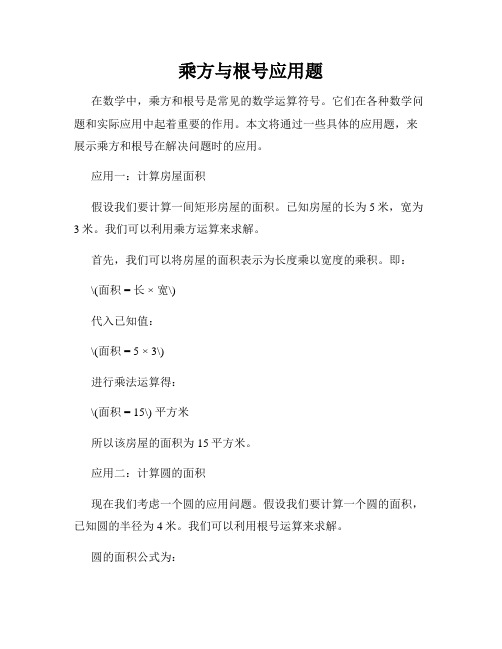 乘方与根号应用题

在数学中，乘方和根号是常见的数学运算符号。它们在各种数学问题和实际应用中起着重要的作用。本文将通过一些具体的应用题，来展示乘方和根号在解决问题时的应用。

应用一：计算房屋面积

假设我们要计算一间矩形房屋的面积。已知房屋的长为 5 米，宽为 3 米。我们可以利用乘方运算来求解。

首先，我们可以将房屋的面积表示为长度乘以宽度的乘积。即：

\(面积 = 长 × 宽\)

代入已知值：

\(面积 = 5 × 3\)

进行乘法运算得：

\(面积 = 15\) 平方米

所以该房屋的面积为 15 平方米。

应用二：计算圆的面积

现在我们考虑一个圆的应用问题。假设我们要计算一个圆的面积，已知圆的半径为 4 米。我们可以利用根号运算来求解。

圆的面积公式为：